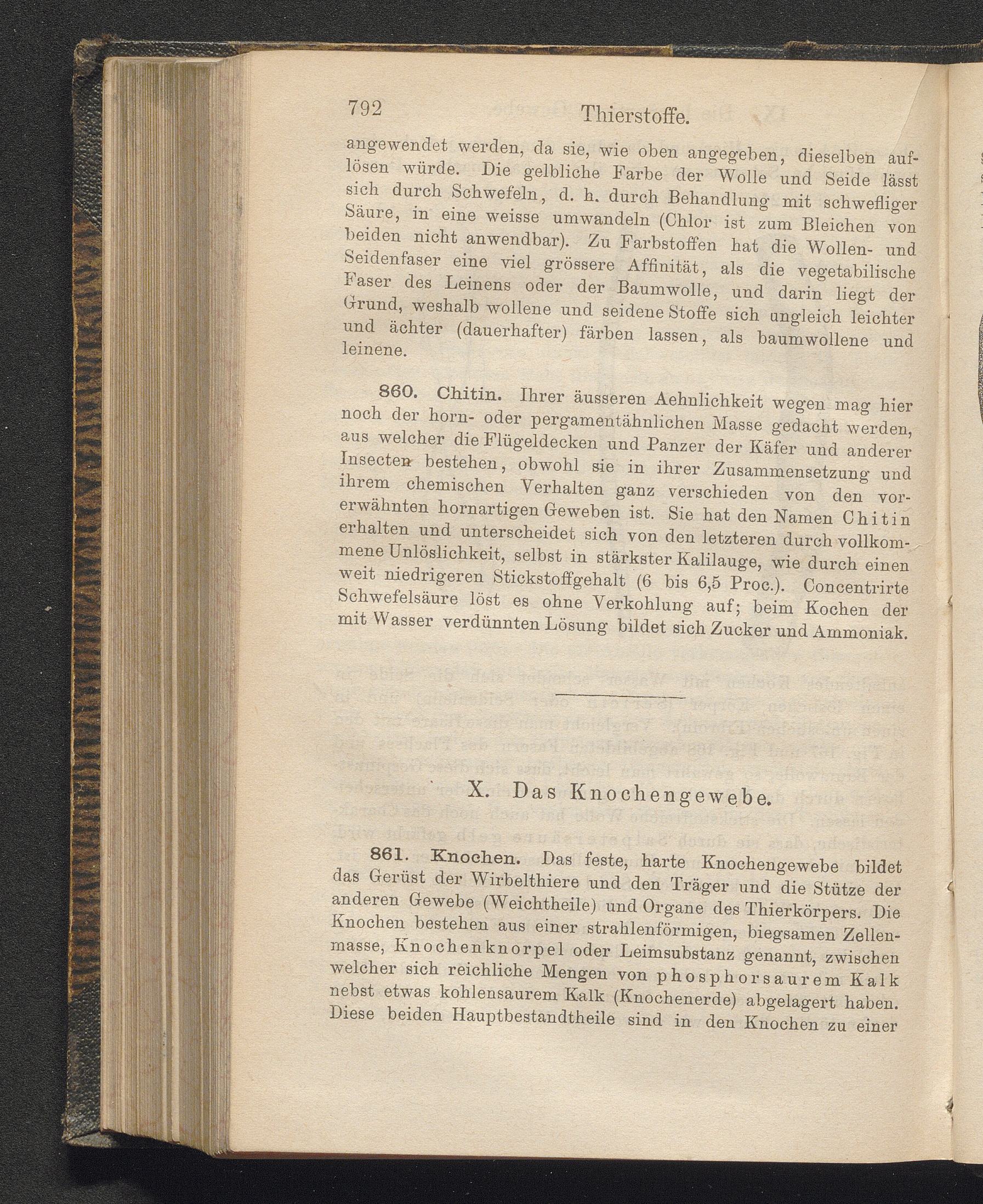 792 Thierstoffe.

angewendet werden, da sie, wie oben angegeben, dieselben auflösen würde. Die gelbliche Farbe der Wolle und Seide lässt sich durch Schwefeln, d. h. durch Behandlung mit schwefliger Säure, in eine weisse umwandeln (Chlor ist zum Bleichen von beiden nicht anwendbar). Zu Farbstoffen hat die Wollen- und Seidenfaser eine viel grössere Affinität, als die vegetabilische Faser des Leinens oder der Baumwolle, und darin liegt der Grund, weshalb wollene und seidene Stoffe sich ungleich leichter und ächter (dauerhafter) färben lassen, als baumwollene und leinene.

860. Chitin. Ihrer äusseren Aehnlichkeit wegen mag hier noch der horn- oder pergamentähnlichen Masse gedacht werden, aus welcher die Flügeldecken und Panzer der Käfer und anderer Insecten bestehen, obwohl sie in ihrer Zusammensetzung und ihrem chemischen Verhalten ganz verschieden von den vorerwähnten hornartigen Geweben ist. Sie hat den Namen Chitin erhalten und unterscheidet sich von den letzteren durch vollkommene Unlöslichkeit, selbst in stärkster Kalilauge, wie durch einen weit niedrigeren Stickstoffgehalt (6 bis 6,5 Proc.). Concentrirte Schwefelsäure löst es ohne Verkohlung auf; beim Kochen der mit Wasser verdünnten Lösung bildet sich Zucker und Ammoniak.

X. Das Knochengewebe.

861. Knochen. Das feste, harte Knochengewebe bildet das Gerüst der Wirbelthiere und den Träger und die Stütze der anderen Gewebe (Weichtheile) und Organe des Thierkörpers. Die Knochen bestehen aus einer strahlenförmigen, biegsamen Zellenmasse, Knochenknorpel oder Leimsubstanz genannt, zwischen welcher sich reichliche Mengen von phosphorsaurem Kalk nebst etwas kohlensaurem Kalk (Knochenerde) abgelagert haben. Diese beiden Hauptbestandtheile sind in den Knochen zu einer